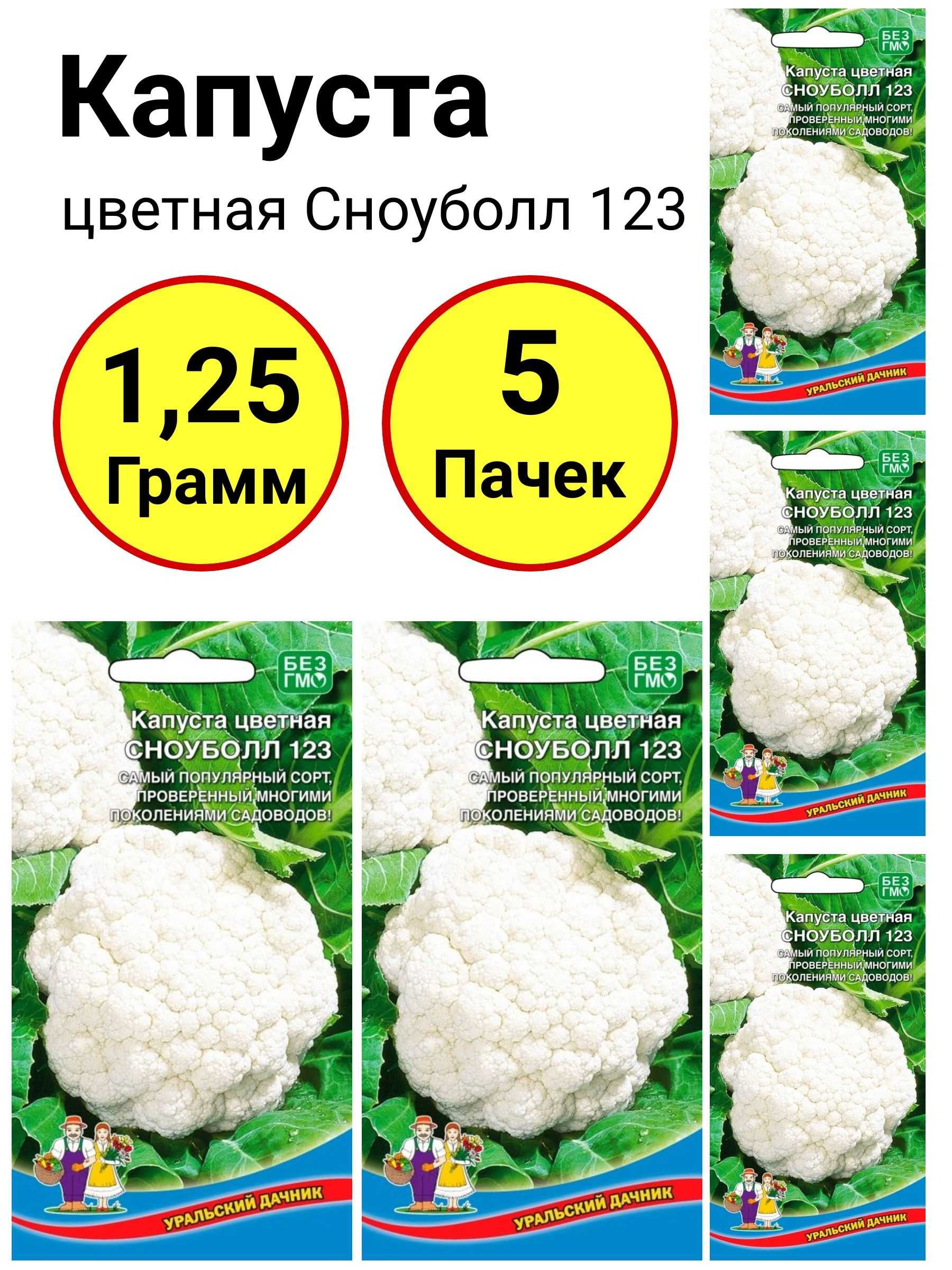 Капуста
цветная Сноуболл 123

1,25
Грамм

5
Пачек

БЕЗ ГМО
Капуста цветная
СНОУБОЛЛ 123
САМЫЙ ПОПУЛЯРНЫЙ СОРТ, ПРОВЕРЕННЫЙ МНОГИМИ ПОКОЛЕНИЯМИ САДОВОДОВ!
УРАЛЬСКИЙ ДАЧНИК

БЕЗ ГМО
Капуста цветная
СНОУБОЛЛ 123
САМЫЙ ПОПУЛЯРНЫЙ СОРТ, ПРОВЕРЕННЫЙ МНОГИМИ ПОКОЛЕНИЯМИ САДОВОДОВ!
УРАЛЬСКИЙ ДАЧНИК

БЕЗ ГМО
Капуста цветная
СНОУБОЛЛ 123
САМЫЙ ПОПУЛЯРНЫЙ СОРТ, ПРОВЕРЕННЫЙ МНОГИМИ ПОКОЛЕНИЯМИ САДОВОДОВ!
УРАЛЬСКИЙ ДАЧНИК

БЕЗ ГМО
Капуста цветная
СНОУБОЛЛ 123
САМЫЙ ПОПУЛЯРНЫЙ СОРТ, ПРОВЕРЕННЫЙ МНОГИМИ ПОКОЛЕНИЯМИ САДОВОДОВ!
УРАЛЬСКИЙ ДАЧНИК

БЕЗ ГМО
Капуста цветная
СНОУБОЛЛ 123
САМЫЙ ПОПУЛЯРНЫЙ СОРТ, ПРОВЕРЕННЫЙ МНОГИМИ ПОКОЛЕНИЯМИ САДОВОДОВ!
УРАЛЬСКИЙ ДАЧНИК